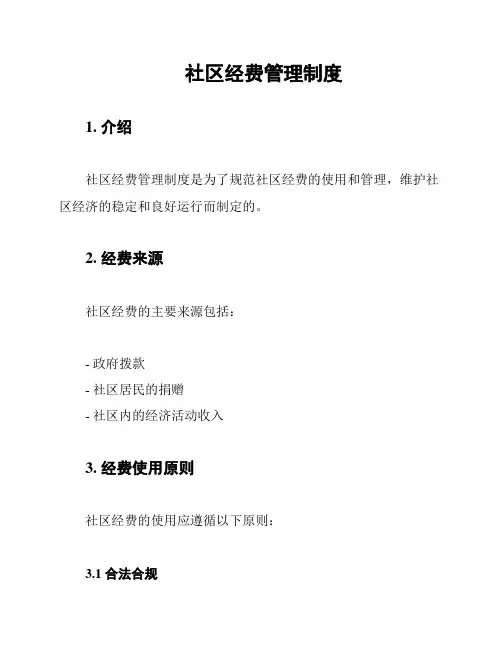 社区经费管理制度

1. 介绍

社区经费管理制度是为了规范社区经费的使用和管理，维护社区经济的稳定和良好运行而制定的。

2. 经费来源

社区经费的主要来源包括：

- 政府拨款
- 社区居民的捐赠
- 社区内的经济活动收入

3. 经费使用原则

社区经费的使用应遵循以下原则：

3.1 合法合规